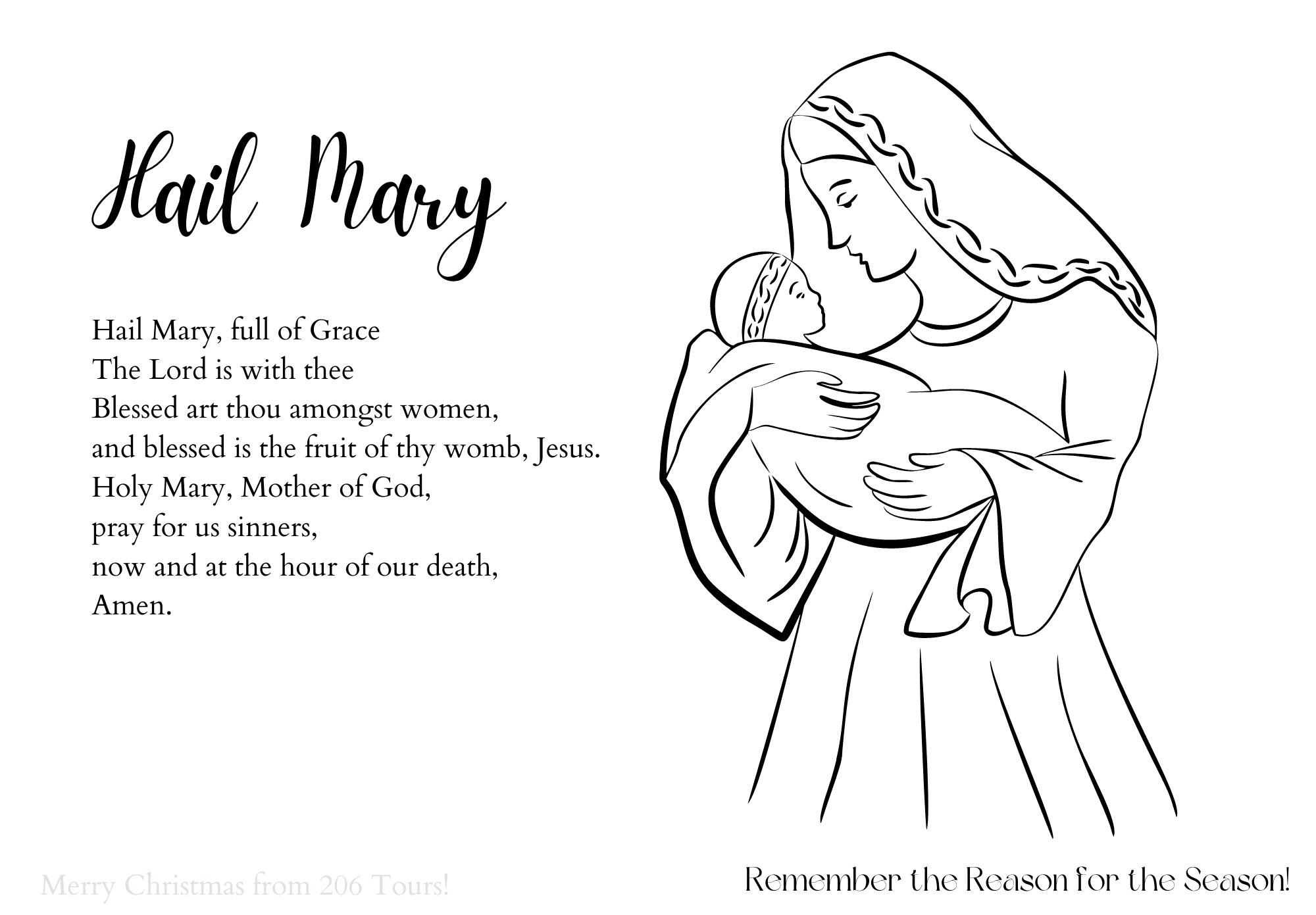 Hail Mary

Hail Mary, full of Grace
The Lord is with thee
Blessed art thou amongst women,
and blessed is the fruit of thy womb, Jesus.
Holy Mary, Mother of God,
pray for us sinners,
now and at the hour of our death,
Amen.

Merry Christmas from 206 Tours!

Remember the Reason for the Season!